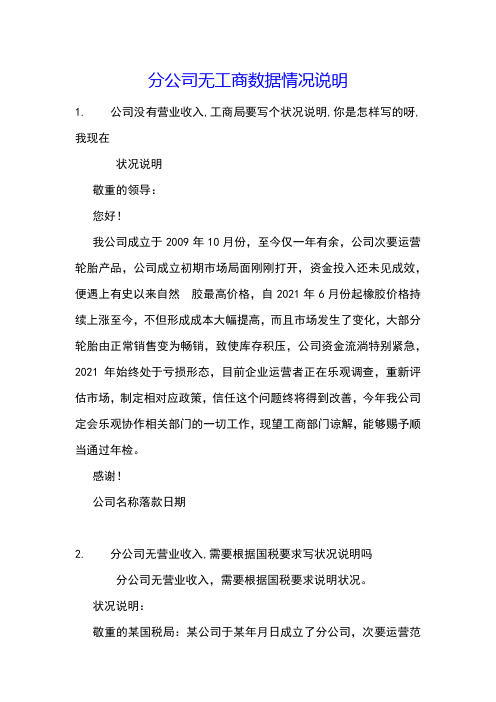 分公司无工商数据情况说明

1. 公司没有营业收入,工商局要写个状况说明,你是怎样写的呀,我现在

状况说明

敬重的领导:

您好!

我公司成立于 2009 年 10 月份，至今仅一年有余，公司次要运营轮胎产品，公司成立初期市场局面刚刚打开，资金投入还未见成效，便遇上有史以来自然 胶最高价格，自 2021 年 6 月份起橡胶价格持续上涨至今，不但形成成本大幅提高，而且市场发生了变化，大部分轮胎由正常销售变为畅销，致使库存积压，公司资金流淌特别紧急，2021 年始终处于亏损形态，目前企业运营者正在乐观调查，重新评估市场，制定相对应政策，信任这个问题终将得到改善，今年我公司定会乐观协作相关部门的一切工作，现望工商部门谅解，能够赐予顺当通过年检。

感谢!

公司名称落款日期

2. 分公司无营业收入,需要根据国税要求写状况说明吗

分公司无营业收入，需要根据国税要求说明状况。

状况说明:

敬重的某国税局：某公司于某年月日成立了分公司，次要运营范